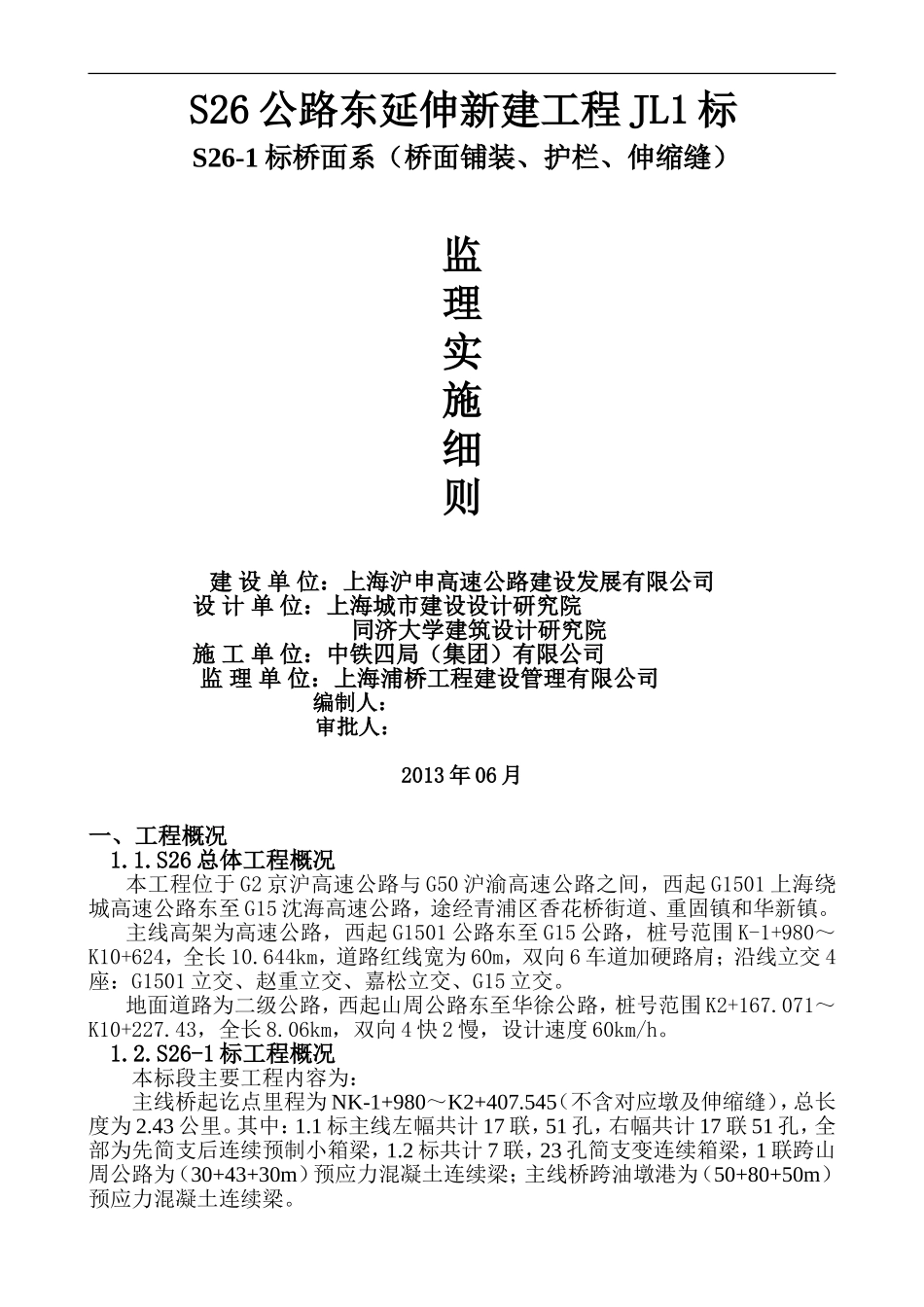 S26 公路东延伸新建工程 JL1 标
S26-1 标桥面系（桥面铺装、护栏、伸缩缝）

监
理
实
施
细
则

建 设 单 位：上海沪申高速公路建设发展有限公司
设 计 单 位：上海城市建设设计研究院
同济大学建筑设计研究院
施 工 单 位：中铁四局（集团）有限公司
监 理 单 位：上海浦桥工程建设管理有限公司
编制人：
审批人：

2013 年 06 月

一、工程概况
1.1.S26 总体工程概况
本工程位于 G2 京沪高速公路与 G50 沪渝高速公路之间，西起 G1501 上海绕城高速公路东至 G15 沈海高速公路，途经青浦区香花桥街道、重固镇和华新镇。
主线高架为高速公路，西起 G1501 公路东至 G15 公路，桩号范围 K-1+980～K10+624，全长 10.644km，道路红线宽为 60m，双向 6 车道加硬路肩；沿线立交 4 座：G1501 立交、赵重立交、嘉松立交、G15 立交。
地面道路为二级公路，西起山周公路东至华徐公路，桩号范围 K2+167.071～K10+227.43，全长 8.06km，双向 4 快 2 慢，设计速度 60km/h。
1.2.S26-1 标工程概况
本标段主要工程内容为：
主线桥起讫点里程为 NK-1+980～K2+407.545（不含对应墩及伸缩缝），总长度为 2.43 公里。其中：1.1 标主线左幅共计 17 联，51 孔，右幅共计 17 联 51 孔，全部为先简支后连续预制小箱梁，1.2 标共计 7 联，23 孔简支变连续箱梁，1 联跨山周公路为（30+43+30m）预应力混凝土连续梁；主线桥跨油墩港为（50+80+50m）预应力混凝土连续梁。